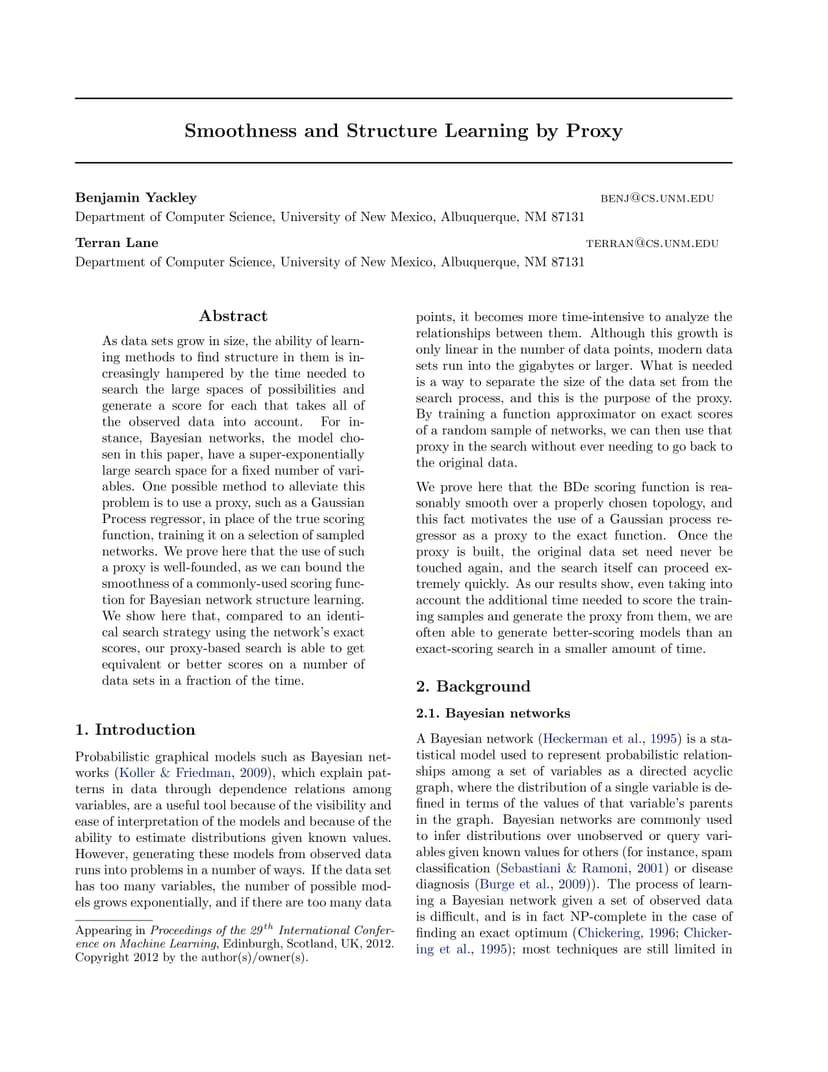 Smoothness and Structure Learning by Proxy

Benjamin Yackley BENJ@CS.UNM.EDU
Department of Computer Science, University of New Mexico, Albuquerque, NM 87131

Terran Lane TERRAN@CS.UNM.EDU
Department of Computer Science, University of New Mexico, Albuquerque, NM 87131

Abstract

As data sets grow in size, the ability of learning methods to find structure in them is increasingly hampered by the time needed to search the large spaces of possibilities and generate a score for each that takes all of the observed data into account. For instance, Bayesian networks, the model chosen in this paper, have a super-exponentially large search space for a fixed number of variables. One possible method to alleviate this problem is to use a proxy, such as a Gaussian Process regressor, in place of the true scoring function, training it on a selection of sampled networks. We prove here that the use of such a proxy is well-founded, as we can bound the smoothness of a commonly-used scoring function for Bayesian network structure learning. We show here that, compared to an identical search strategy using the network's exact scores, our proxy-based search is able to get equivalent or better scores on a number of data sets in a fraction of the time.

1. Introduction

Probabilistic graphical models such as Bayesian networks (Koller & Friedman, 2009), which explain patterns in data through dependence relations among variables, are a useful tool because of the visibility and ease of interpretation of the models and because of the ability to estimate distributions given known values. However, generating these models from observed data runs into problems in a number of ways. If the data set has too many variables, the number of possible models grows exponentially, and if there are too many data

Appearing in Proceedings of the $29^{th}$ International Conference on Machine Learning, Edinburgh, Scotland, UK, 2012. Copyright 2012 by the author(s)/owner(s).

points, it becomes more time-intensive to analyze the relationships between them. Although this growth is only linear in the number of data points, modern data sets run into the gigabytes or larger. What is needed is a way to separate the size of the data set from the search process, and this is the purpose of the proxy. By training a function approximator on exact scores of a random sample of networks, we can then use that proxy in the search without ever needing to go back to the original data.

We prove here that the BDe scoring function is reasonably smooth over a properly chosen topology, and this fact motivates the use of a Gaussian process regressor as a proxy to the exact function. Once the proxy is built, the original data set need never be touched again, and the search itself can proceed extremely quickly. As our results show, even taking into account the additional time needed to score the training samples and generate the proxy from them, we are often able to generate better-scoring models than an exact-scoring search in a smaller amount of time.

2. Background

2.1. Bayesian networks

A Bayesian network (Heckerman et al., 1995) is a statistical model used to represent probabilistic relationships among a set of variables as a directed acyclic graph, where the distribution of a single variable is defined in terms of the values of that variable's parents in the graph. Bayesian networks are commonly used to infer distributions over unobserved or query variables given known values for others (for instance, spam classification (Sebastiani & Ramoni, 2001) or disease diagnosis (Burge et al., 2009)). The process of learning a Bayesian network given a set of observed data is difficult, and is in fact NP-complete in the case of finding an exact optimum (Chickering, 1996; Chickering et al., 1995); most techniques are still limited in